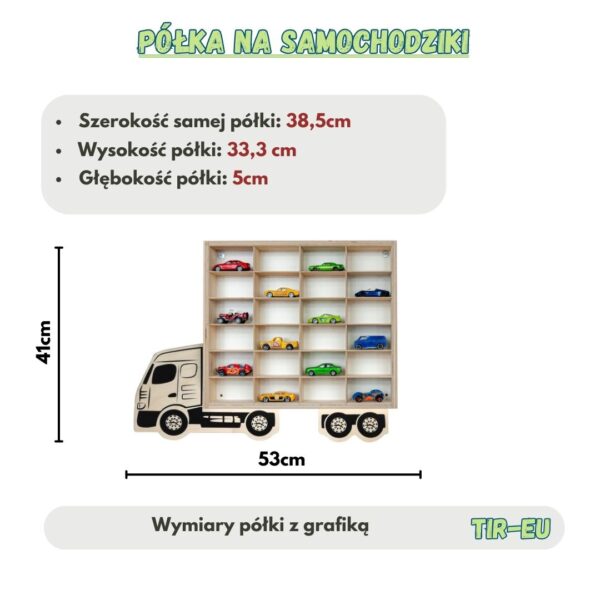 PÓŁKA NA SAMOCHODZIKI

• Szerokość samej półki: 38,5cm
• Wysokość półki: 33,3 cm
• Głębokość półki: 5cm

41cm

53cm

Wymiary półki z grafiką

TIR-EU